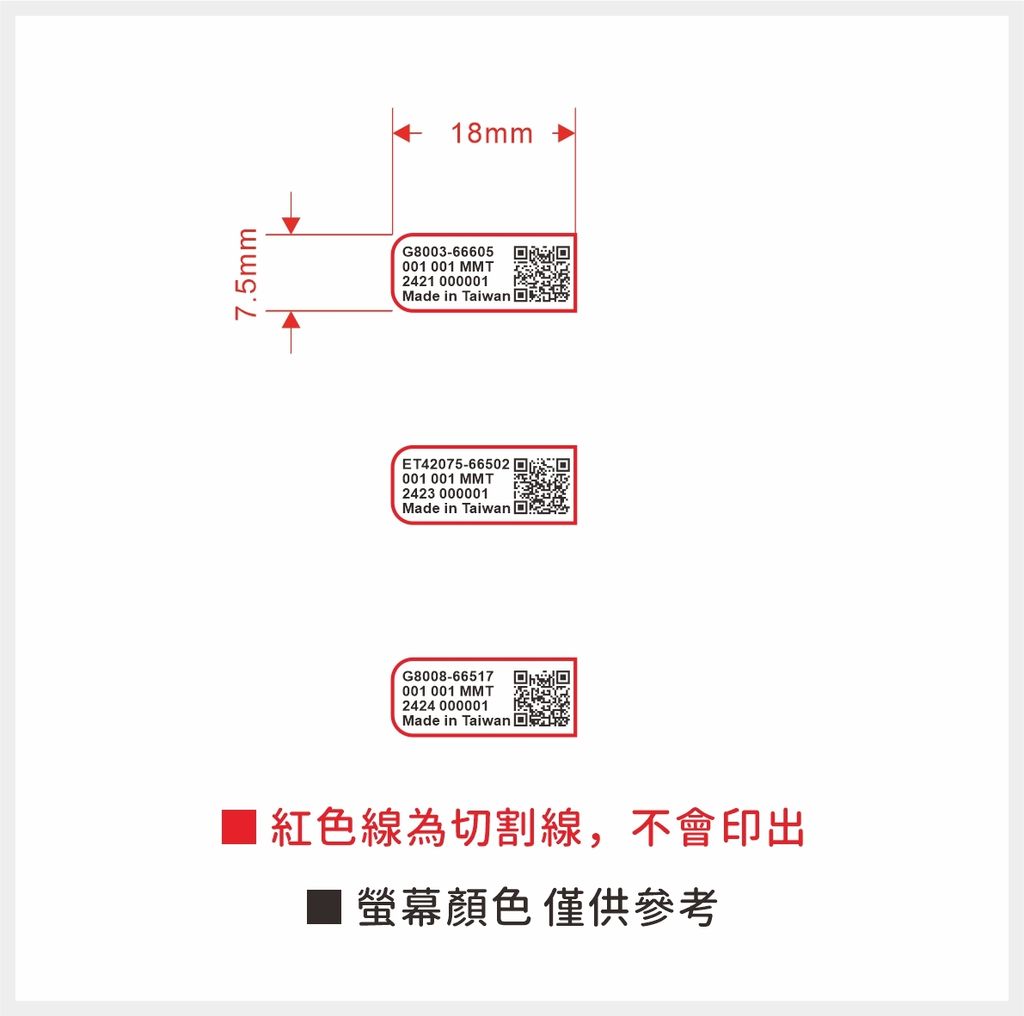 18mm

7.5mm

G8003-66605
001 001 MMT
2421 000001
Made in Taiwan

ET42075-66502
001 001 MMT
2423 000001
Made in Taiwan

G8008-66517
001 001 MMT
2424 000001
Made in Taiwan

■ 紅色線為切割線，不會印出

■ 螢幕顏色 僅供參考